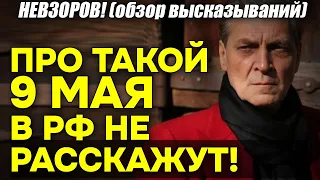 НЕВЗОРОВ! (обзор высказываний)

ПРО ТАКОЙ 9 МАЯ В РФ НЕ РАССКАЖУТ!